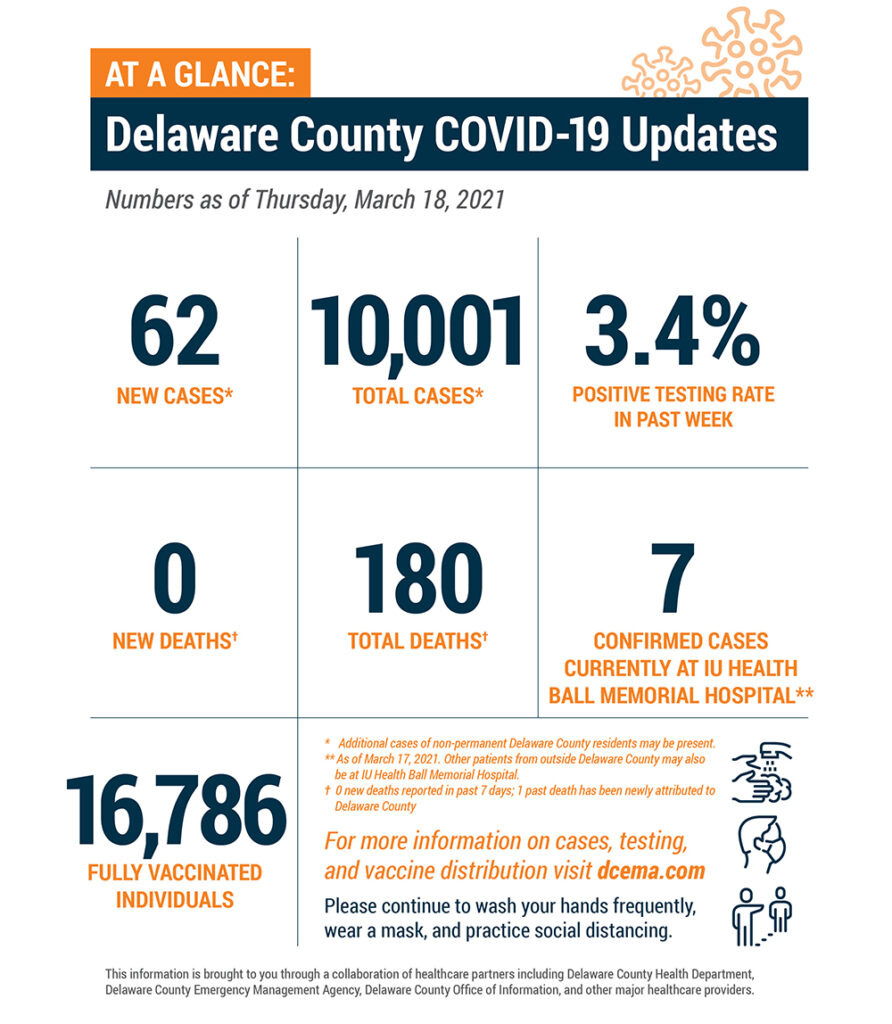 AT A GLANCE:

Delaware County COVID-19 Updates

Numbers as of Thursday, March 18, 2021

62
NEW CASES*

10,001
TOTAL CASES*

3.4%
POSITIVE TESTING RATE IN PAST WEEK

0
NEW DEATHS†

180
TOTAL DEATHS†

7
CONFIRMED CASES CURRENTLY AT IU HEALTH BALL MEMORIAL HOSPITAL**

16,786
FULLY VACCINATED INDIVIDUALS

* Additional cases of non-permanent Delaware County residents may be present.
** As of March 17, 2021. Other patients from outside Delaware County may also be at IU Health Ball Memorial Hospital.
† 0 new deaths reported in past 7 days; 1 past death has been newly attributed to Delaware County

For more information on cases, testing, and vaccine distribution visit dcema.com

Please continue to wash your hands frequently, wear a mask, and practice social distancing.

This information is brought to you through a collaboration of healthcare partners including Delaware County Health Department, Delaware County Emergency Management Agency, Delaware County Office of Information, and other major healthcare providers.